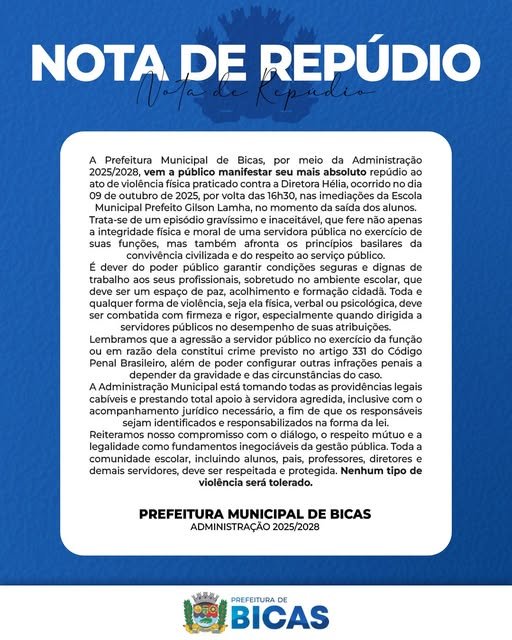 NOTA DE REPÚDIO

Nota de Repúdio

A Prefeitura Municipal de Bicas, por meio da Administração 2025/2028, vem a público manifestar seu mais absoluto repúdio ao ato de violência física praticado contra a Diretora Hélia, ocorrido no dia 09 de outubro de 2025, por volta das 16h30, nas imediações da Escola Municipal Prefeito Gilson Lamha, no momento da saída dos alunos.

Trata-se de um episódio gravíssimo e inaceitável, que fere não apenas a integridade física e moral de uma servidora pública no exercício de suas funções, mas também afronta os princípios basilares da convivência civilizada e do respeito ao serviço público.

É dever do poder público garantir condições seguras e dignas de trabalho aos seus profissionais, sobretudo no ambiente escolar, que deve ser um espaço de paz, acolhimento e formação cidadã. Toda e qualquer forma de violência, seja ela física, verbal ou psicológica, deve ser combatida com firmeza e rigor, especialmente quando dirigida a servidores públicos no desempenho de suas atribuições.

Lembramos que a agressão a servidor público no exercício da função ou em razão dela constitui crime previsto no artigo 331 do Código Penal Brasileiro, além de poder configurar outras infrações penais a depender da gravidade e das circunstâncias do caso.

A Administração Municipal está tomando todas as providências legais cabíveis e prestando total apoio à servidora agredida, inclusive com o acompanhamento jurídico necessário, a fim de que os responsáveis sejam identificados e responsabilizados na forma da lei.

Reiteramos nosso compromisso com o diálogo, o respeito mútuo e a legalidade como fundamentos inegociáveis da gestão pública. Toda a comunidade escolar, incluindo alunos, pais, professores, diretores e demais servidores, deve ser respeitada e protegida. Nenhum tipo de violência será tolerado.

PREFEITURA MUNICIPAL DE BICAS
ADMINISTRAÇÃO 2025/2028

PREFEITURA DE
BICAS